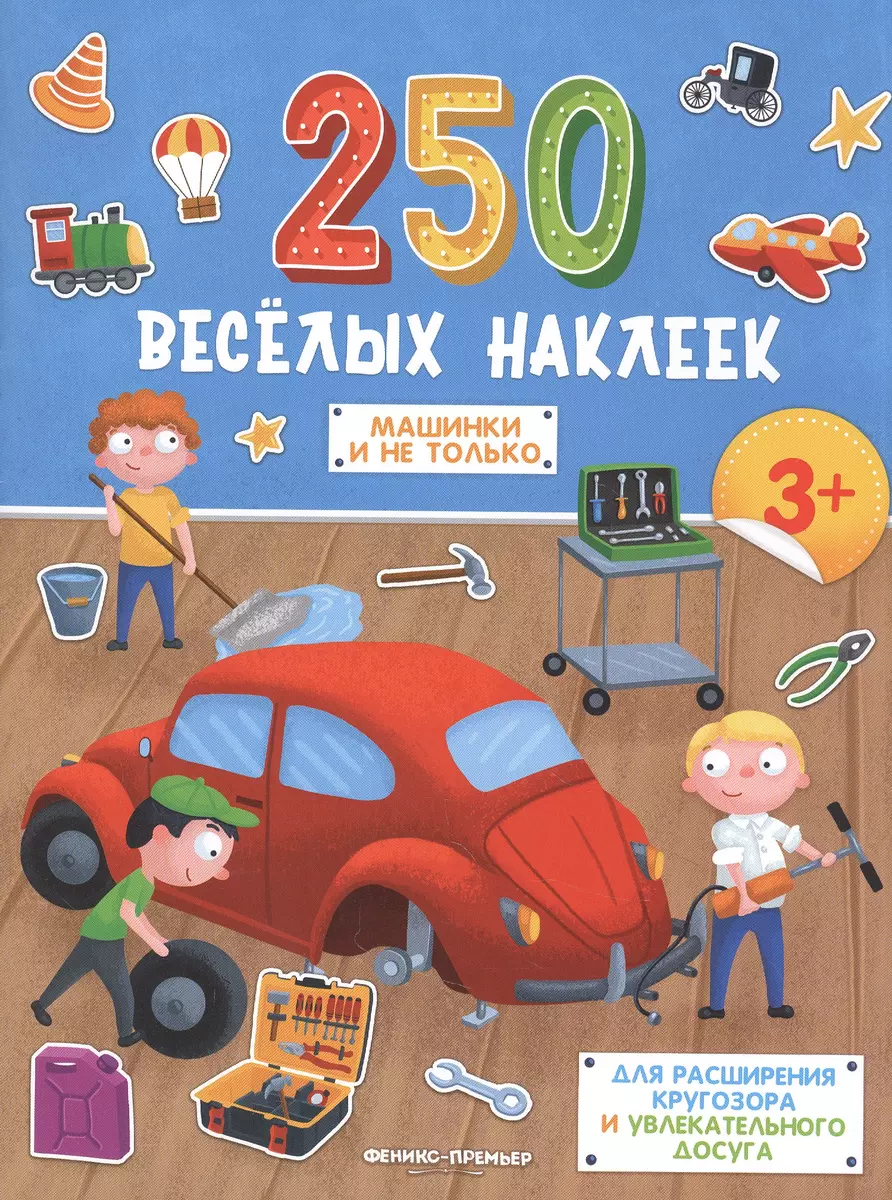 250
ВЕСЁЛЫХ НАКЛЕЕК

МАШИНКИ И НЕ ТОЛЬКО

3+

ДЛЯ РАСШИРЕНИЯ КРУГОЗОРА И УВЛЕКАТЕЛЬНОГО ДОСУГА

ФЕНИКС-ПРЕМЬЕР